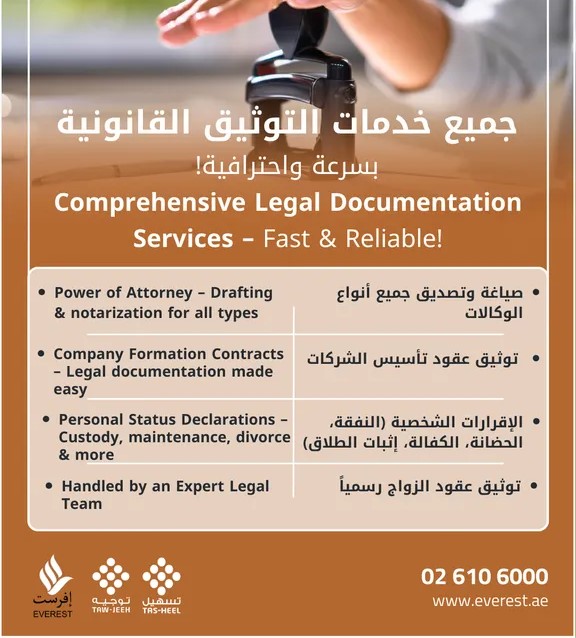 جميع خدمات التوثيق القانونية
بسرعة واحترافية!
Comprehensive Legal Documentation Services – Fast & Reliable!

| | |
|---|---|
| • Power of Attorney – Drafting & notarization for all types | • صياغة وتصديق جميع أنواع الوكالات |
| • Company Formation Contracts – Legal documentation made easy | • توثيق عقود تأسيس الشركات |
| • Personal Status Declarations – Custody, maintenance, divorce & more | • الإقرارات الشخصية (النفقة، الحضانة، الكفالة، إثبات الطلاق) |
| • Handled by an Expert Legal Team | • توثيق عقود الزواج رسمياً |

إفرست
EVEREST
توجيه
TAW-JEEH
تسهيل
TAS-HEEL

02 610 6000
www.everest.ae